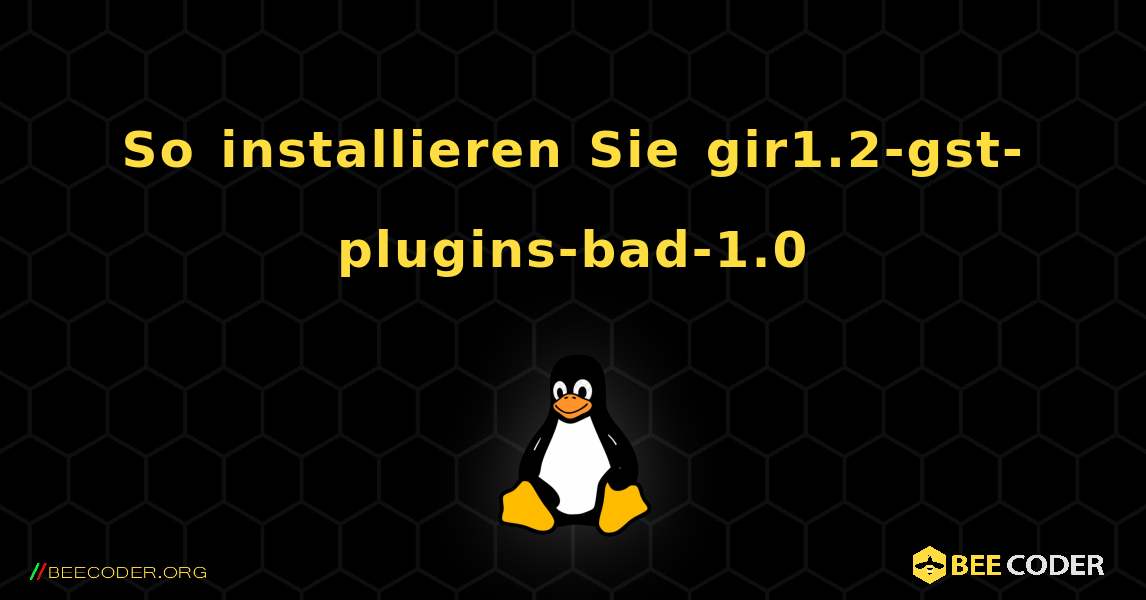 So installieren Sie gir1.2-gst-plugins-bad-1.0

//BEECODER.ORG

BEE CODER